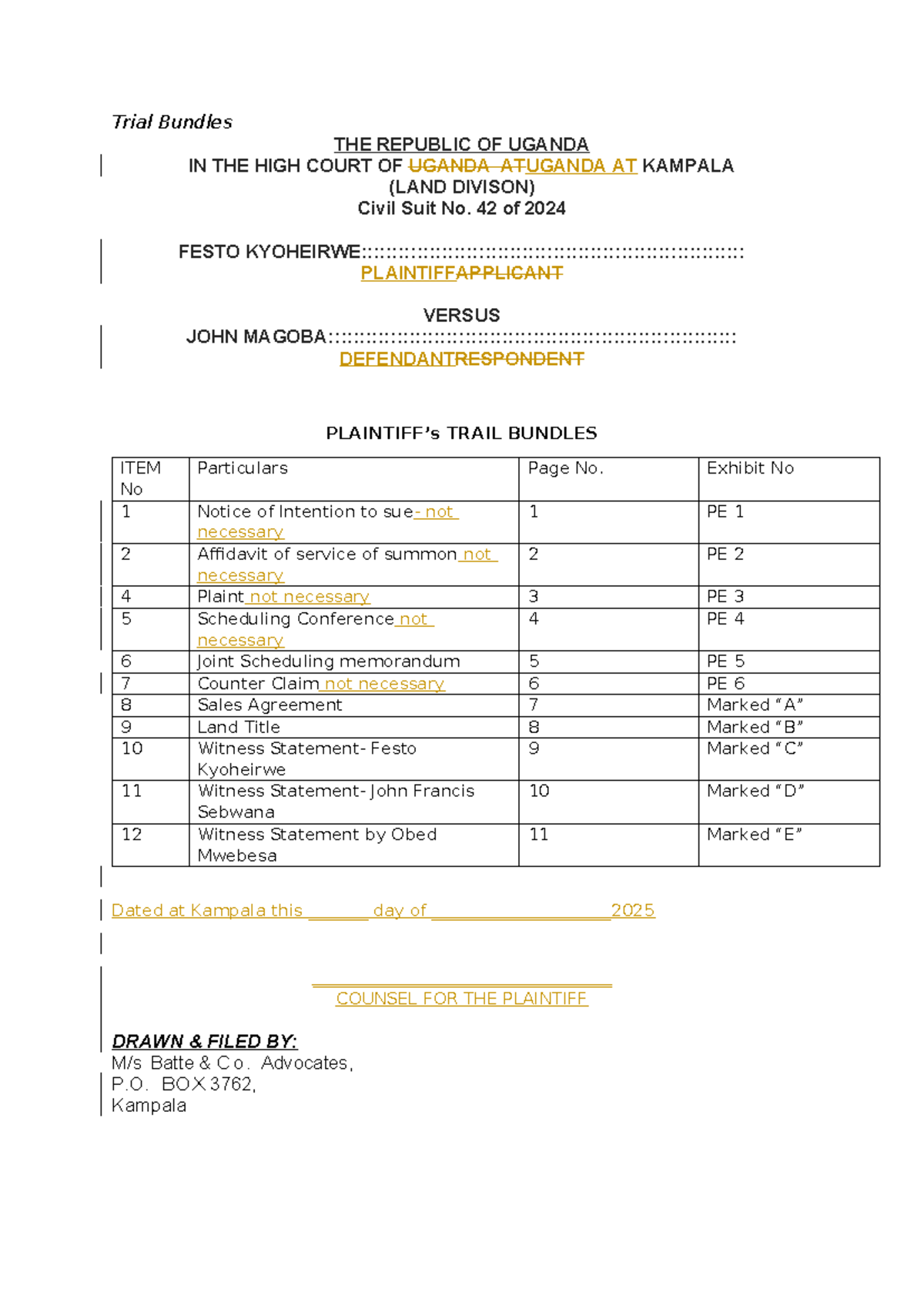 Trial Bundles

THE REPUBLIC OF UGANDA
IN THE HIGH COURT OF UGANDA ATUGANDA AT KAMPALA
(LAND DIVISON)
Civil Suit No. 42 of 2024

FESTO KYOHEIRWE::::::::::::::::::::::::::::::::::::::::::::::::::::::::::
PLAINTIFFAPPLICANT

VERSUS
JOHN MAGOBA::::::::::::::::::::::::::::::::::::::::::::::::::::::::::::::
DEFENDANTRESPONDENT

PLAINTIFF's TRAIL BUNDLES

| ITEM No | Particulars | Page No. | Exhibit No |
|---|---|---|---|
| 1 | Notice of Intention to sue- not necessary | 1 | PE 1 |
| 2 | Affidavit of service of summon not necessary | 2 | PE 2 |
| 4 | Plaint not necessary | 3 | PE 3 |
| 5 | Scheduling Conference not necessary | 4 | PE 4 |
| 6 | Joint Scheduling memorandum | 5 | PE 5 |
| 7 | Counter Claim not necessary | 6 | PE 6 |
| 8 | Sales Agreement | 7 | Marked "A" |
| 9 | Land Title | 8 | Marked "B" |
| 10 | Witness Statement- Festo Kyoheirwe | 9 | Marked "C" |
| 11 | Witness Statement- John Francis Sebwana | 10 | Marked "D" |
| 12 | Witness Statement by Obed Mwebesa | 11 | Marked "E" |

Dated at Kampala this ____ day of ____ 2025

____
COUNSEL FOR THE PLAINTIFF

DRAWN & FILED BY:
M/s Batte & Co. Advocates,
P.O. BOX 3762,
Kampala